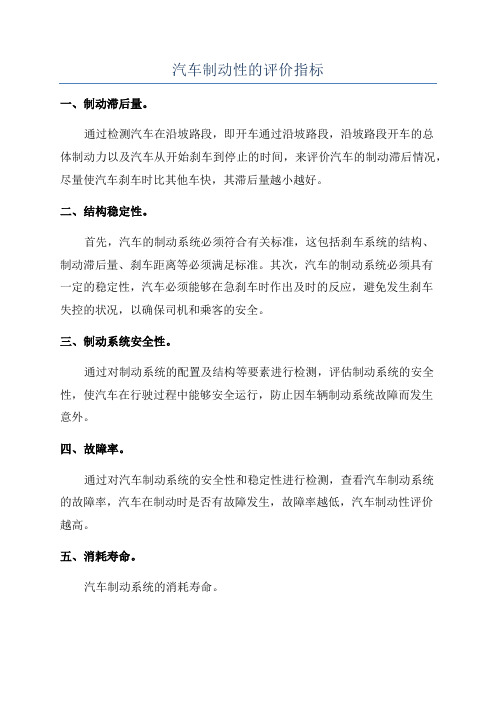 汽车制动性的评价指标

一、制动滞后量。

通过检测汽车在沿坡路段，即开车通过沿坡路段，沿坡路段开车的总体制动力以及汽车从开始刹车到停止的时间，来评价汽车的制动滞后情况，尽量使汽车刹车时比其他车快，其滞后量越小越好。

二、结构稳定性。

首先，汽车的制动系统必须符合有关标准，这包括刹车系统的结构、制动滞后量、刹车距离等必须满足标准。其次，汽车的制动系统必须具有一定的稳定性，汽车必须能够在急刹车时作出及时的反应，避免发生刹车失控的状况，以确保司机和乘客的安全。

三、制动系统安全性。

通过对制动系统的配置及结构等要素进行检测，评估制动系统的安全性，使汽车在行驶过程中能够安全运行，防止因车辆制动系统故障而发生意外。

四、故障率。

通过对汽车制动系统的安全性和稳定性进行检测，查看汽车制动系统的故障率，汽车在制动时是否有故障发生，故障率越低，汽车制动性评价越高。

五、消耗寿命。

汽车制动系统的消耗寿命。